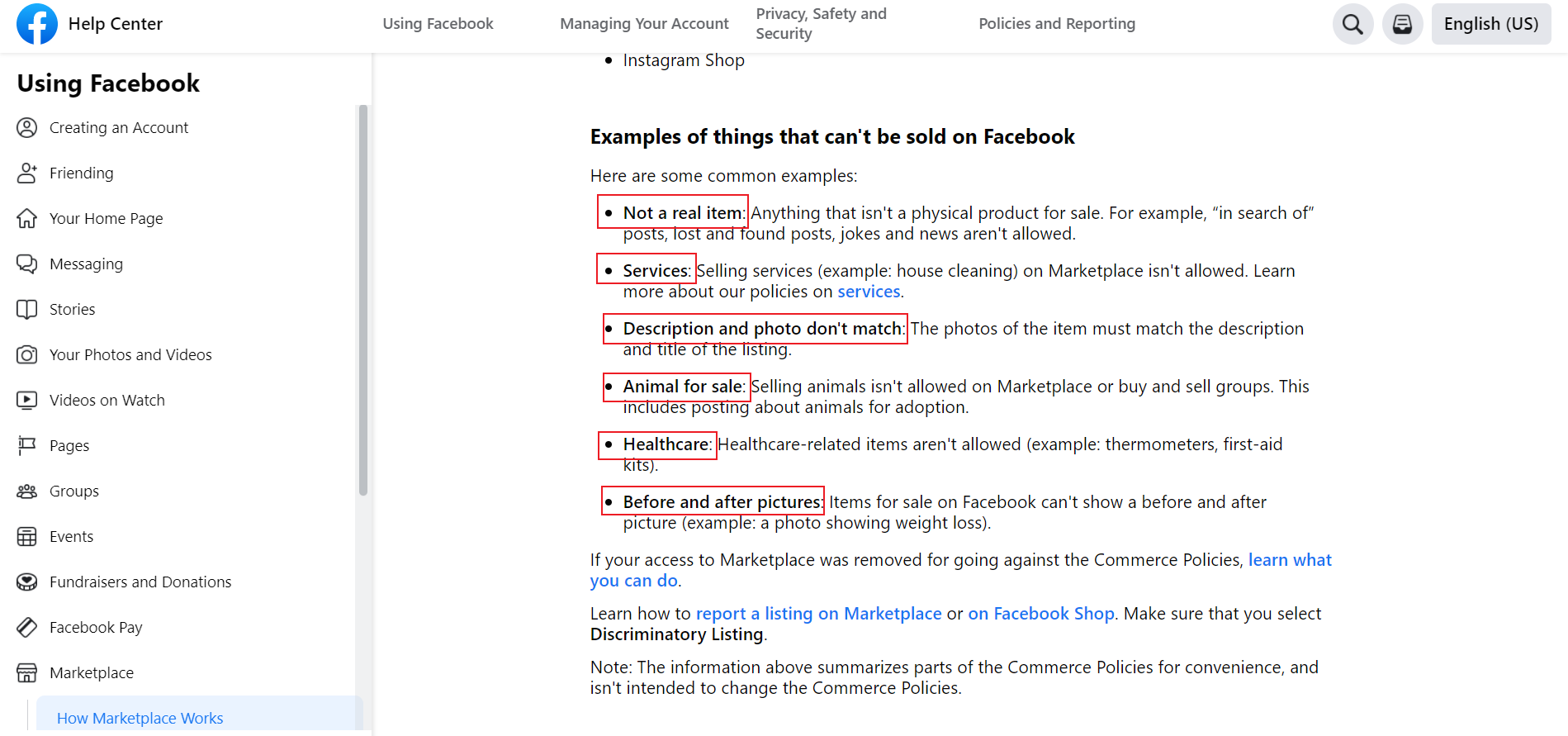 Help Center
Using Facebook
Managing Your Account
Privacy, Safety and Security
Policies and Reporting
English (US)

Using Facebook
Creating an Account
Friending
Your Home Page
Messaging
Stories
Your Photos and Videos
Videos on Watch
Pages
Groups
Events
Fundraisers and Donations
Facebook Pay
Marketplace
How Marketplace Works

• Instagram Shop

Examples of things that can't be sold on Facebook

Here are some common examples:

• Not a real item: Anything that isn't a physical product for sale. For example, “in search of” posts, lost and found posts, jokes and news aren't allowed.

• Services: Selling services (example: house cleaning) on Marketplace isn't allowed. Learn more about our policies on services.

• Description and photo don't match: The photos of the item must match the description and title of the listing.

• Animal for sale: Selling animals isn't allowed on Marketplace or buy and sell groups. This includes posting about animals for adoption.

• Healthcare: Healthcare-related items aren't allowed (example: thermometers, first-aid kits).

• Before and after pictures: Items for sale on Facebook can't show a before and after picture (example: a photo showing weight loss).

If your access to Marketplace was removed for going against the Commerce Policies, learn what you can do.

Learn how to report a listing on Marketplace or on Facebook Shop. Make sure that you select Discriminatory Listing.

Note: The information above summarizes parts of the Commerce Policies for convenience, and isn't intended to change the Commerce Policies.